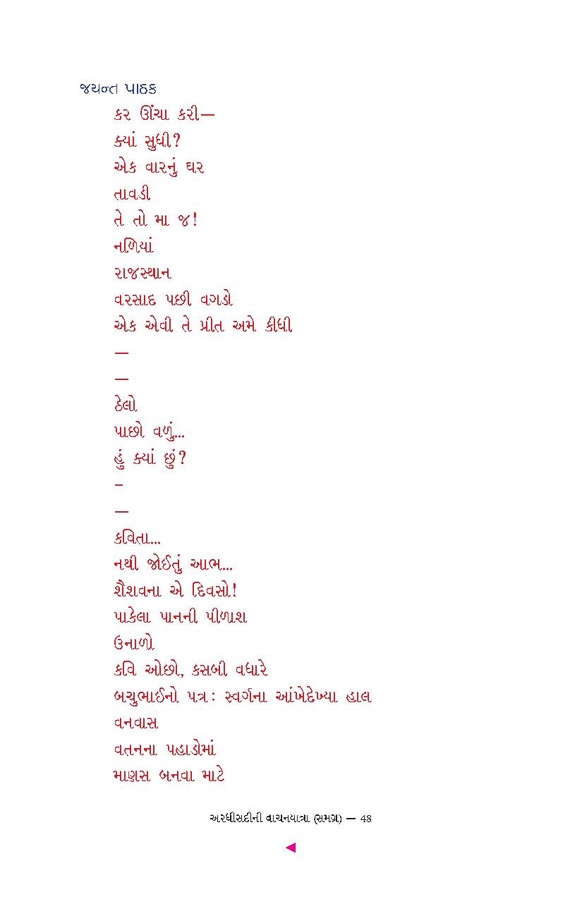 જયન્ત પાઠક

કર ઊંચા કરી—
ક્યાં સુધી?
એક વારનું ઘર
તાવડી
તે તો મા જ!
નળિયાં
રાજસ્થાન
વરસાદ પછી વગડો
એક એવી તે પ્રીત અમે કીધી
—
—
ઠેલો
પાછો વળું...
હું ક્યાં છું?
–
—
કવિતા...
નથી જોઈતું આભ...
શૈશવના એ દિવસો!
પાકેલા પાનની પીળાશ
ઉનાળો
કવિ ઓછો, કસબી વધારે
બચુભાઈનો પત્ર: સ્વર્ગના આંખેદેખ્યા હાલ
વનવાસ
વતનના પહાડોમાં
માણસ બનવા માટે

અરધીસદીની વાચનયાત્રા (સમગ્ર) — 48

◄